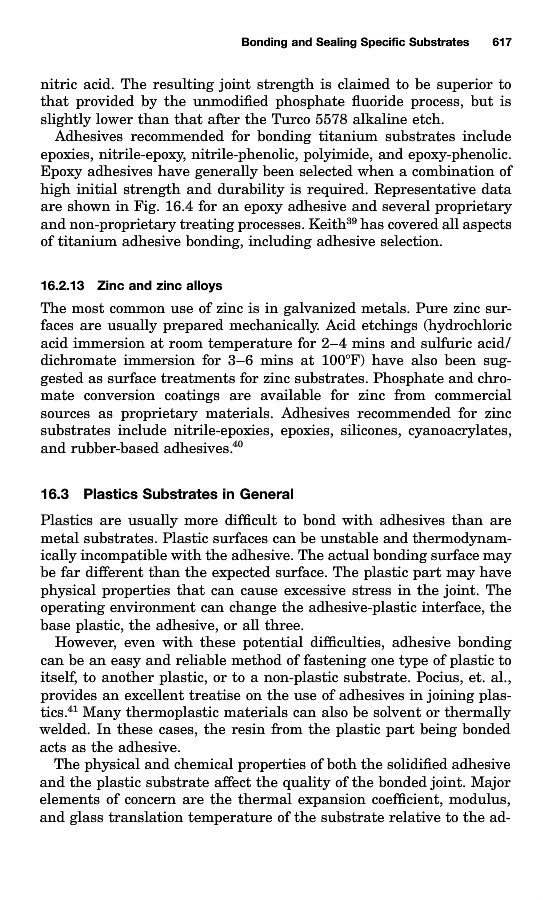 Bonding and Sealing Specific Substrates 617

nitric acid. The resulting joint strength is claimed to be superior to that provided by the unmodified phosphate fluoride process, but is slightly lower than that after the Turco 5578 alkaline etch.

Adhesives recommended for bonding titanium substrates include epoxies, nitrile-epoxy, nitrile-phenolic, polyimide, and epoxy-phenolic. Epoxy adhesives have generally been selected when a combination of high initial strength and durability is required. Representative data are shown in Fig. 16.4 for an epoxy adhesive and several proprietary and non-proprietary treating processes. Keith$^{39}$ has covered all aspects of titanium adhesive bonding, including adhesive selection.

16.2.13 Zinc and zinc alloys

The most common use of zinc is in galvanized metals. Pure zinc surfaces are usually prepared mechanically. Acid etchings (hydrochloric acid immersion at room temperature for 2–4 mins and sulfuric acid/dichromate immersion for 3–6 mins at 100°F) have also been suggested as surface treatments for zinc substrates. Phosphate and chromate conversion coatings are available for zinc from commercial sources as proprietary materials. Adhesives recommended for zinc substrates include nitrile-epoxies, epoxies, silicones, cyanoacrylates, and rubber-based adhesives.$^{40}$

16.3 Plastics Substrates in General

Plastics are usually more difficult to bond with adhesives than are metal substrates. Plastic surfaces can be unstable and thermodynamically incompatible with the adhesive. The actual bonding surface may be far different than the expected surface. The plastic part may have physical properties that can cause excessive stress in the joint. The operating environment can change the adhesive-plastic interface, the base plastic, the adhesive, or all three.

However, even with these potential difficulties, adhesive bonding can be an easy and reliable method of fastening one type of plastic to itself, to another plastic, or to a non-plastic substrate. Pocius, et. al., provides an excellent treatise on the use of adhesives in joining plastics.$^{41}$ Many thermoplastic materials can also be solvent or thermally welded. In these cases, the resin from the plastic part being bonded acts as the adhesive.

The physical and chemical properties of both the solidified adhesive and the plastic substrate affect the quality of the bonded joint. Major elements of concern are the thermal expansion coefficient, modulus, and glass translation temperature of the substrate relative to the ad-